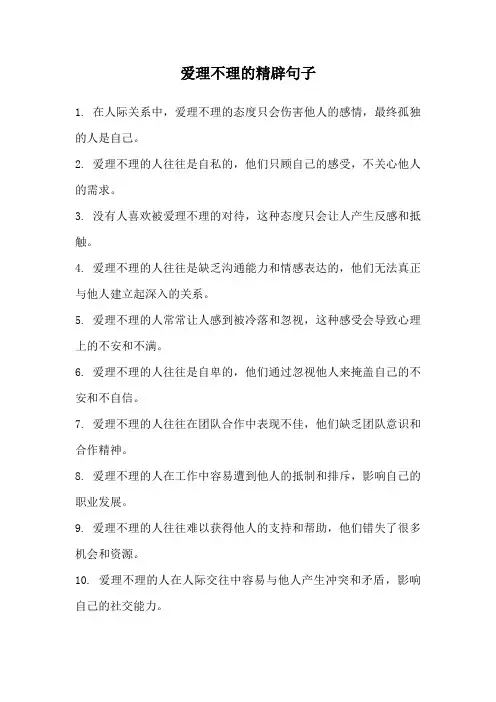 爱理不理的精辟句子

1. 在人际关系中，爱理不理的态度只会伤害他人的感情，最终孤独的人是自己。

2. 爱理不理的人往往是自私的，他们只顾自己的感受，不关心他人的需求。

3. 没有人喜欢被爱理不理的对待，这种态度只会让人产生反感和抵触。

4. 爱理不理的人往往是缺乏沟通能力和情感表达的，他们无法真正与他人建立起深入的关系。

5. 爱理不理的人常常让人感到被冷落和忽视，这种感受会导致心理上的不安和不满。

6. 爱理不理的人往往是自卑的，他们通过忽视他人来掩盖自己的不安和不自信。

7. 爱理不理的人往往在团队合作中表现不佳，他们缺乏团队意识和合作精神。

8. 爱理不理的人在工作中容易遭到他人的抵制和排斥，影响自己的职业发展。

9. 爱理不理的人往往难以获得他人的支持和帮助，他们错失了很多机会和资源。

10. 爱理不理的人在人际交往中容易与他人产生冲突和矛盾，影响自己的社交能力。